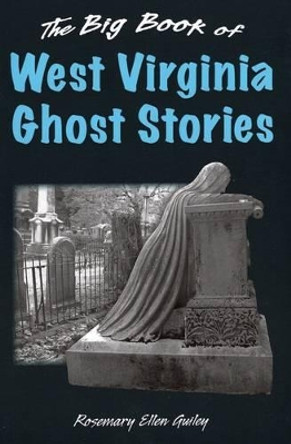 The Big Book of
West Virginia
Ghost Stories

Rosemary Ellen Guiley